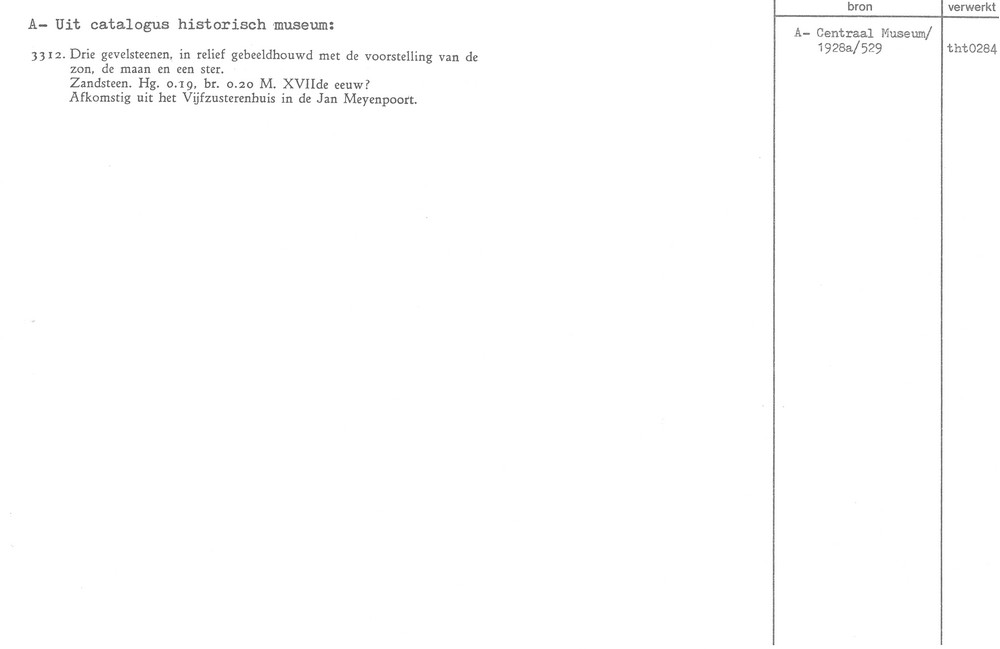 A- Uit catalogus historisch museum:

3312. Drie gevelsteenen, in relief gebeeldhouwd met de voorstelling van de zon, de maan en een ster.
Zandsteen. Hg. 0.19, br. 0.20 M. XVIIde eeuw?
Afkomstig uit het Vijfzusterenhuis in de Jan Meyenpoort.

| bron | verwerkt |
|---|---|
| A- Centraal Museum/ 1928a/529 | tht0284 |